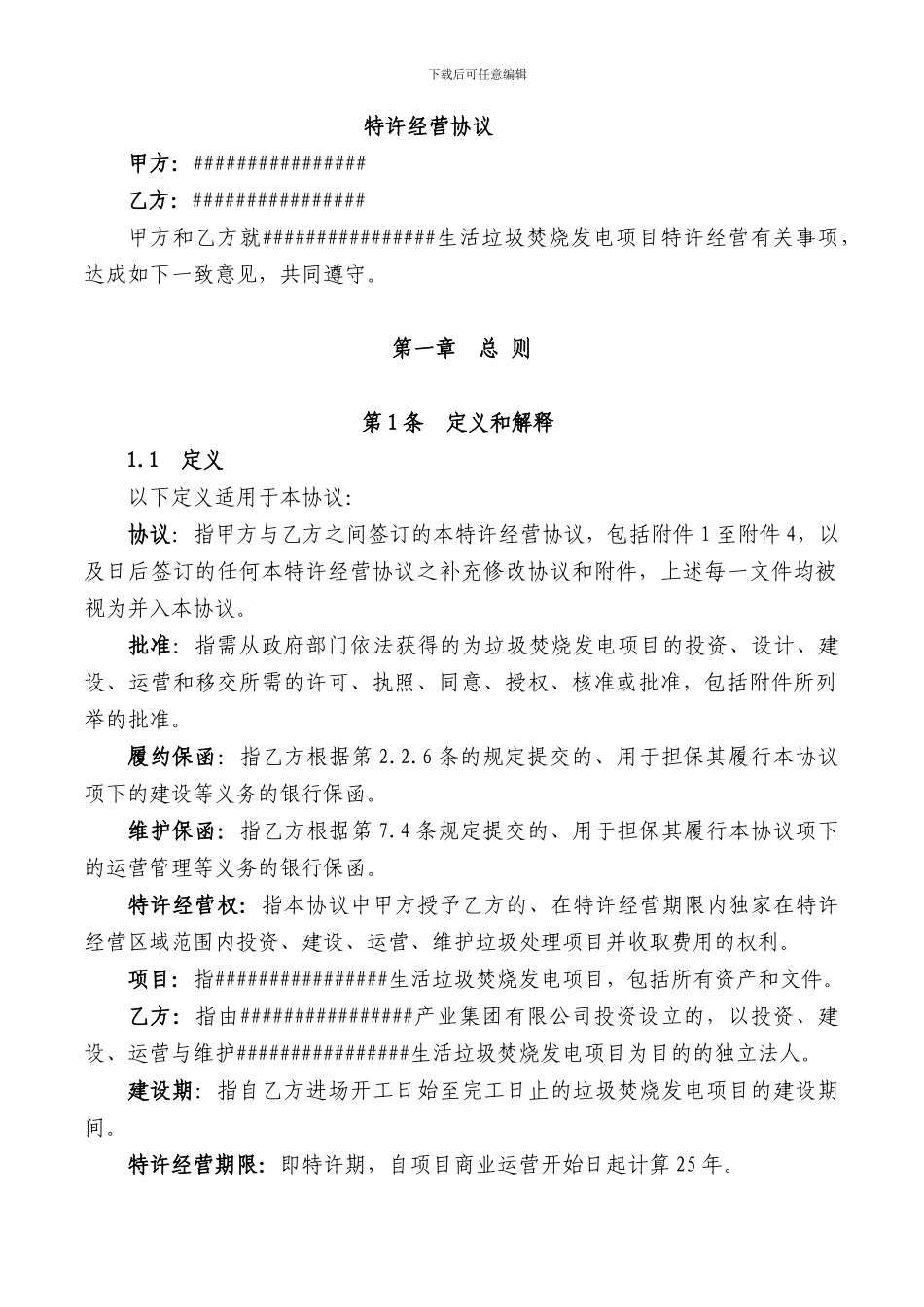 下载后可任意编辑

特许经营协议

甲方：################

乙方：################

甲方和乙方就################生活垃圾焚烧发电项目特许经营有关事项，达成如下一致意见，共同遵守。

第一章 总 则

第1条 定义和解释

1.1 定义

以下定义适用于本协议：

协议：指甲方与乙方之间签订的本特许经营协议，包括附件1至附件4，以及日后签订的任何本特许经营协议之补充修改协议和附件，上述每一文件均被视为并入本协议。

批准：指需从政府部门依法获得的为垃圾焚烧发电项目的投资、设计、建设、运营和移交所需的许可、执照、同意、授权、核准或批准，包括附件所列举的批准。

履约保函：指乙方根据第2.2.6条的规定提交的、用于担保其履行本协议项下的建设等义务的银行保函。

维护保函：指乙方根据第7.4条规定提交的、用于担保其履行本协议项下的运营管理等义务的银行保函。

特许经营权：指本协议中甲方授予乙方的、在特许经营期限内独家在特许经营区域范围内投资、建设、运营、维护垃圾处理项目并收取费用的权利。

项目：指################生活垃圾焚烧发电项目，包括所有资产和文件。

乙方：指由################产业集团有限公司投资设立的，以投资、建设、运营与维护################生活垃圾焚烧发电项目为目的的独立法人。

建设期：指自乙方进场开工日始至完工日止的垃圾焚烧发电项目的建设期间。

特许经营期限：即特许期，自项目商业运营开始日起计算25年。